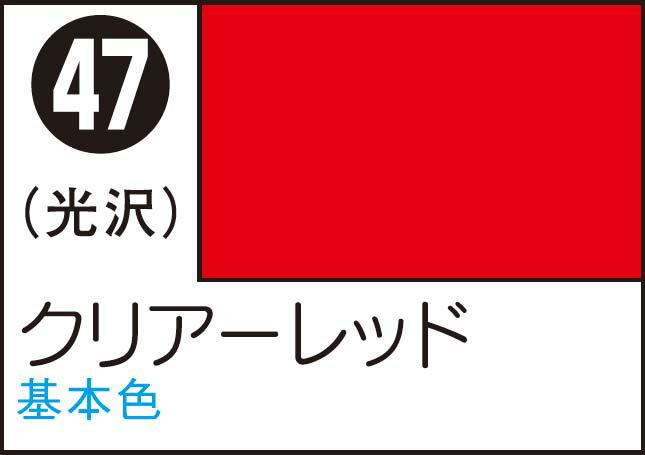 47

(光沢)

クリアーレッド

基本色